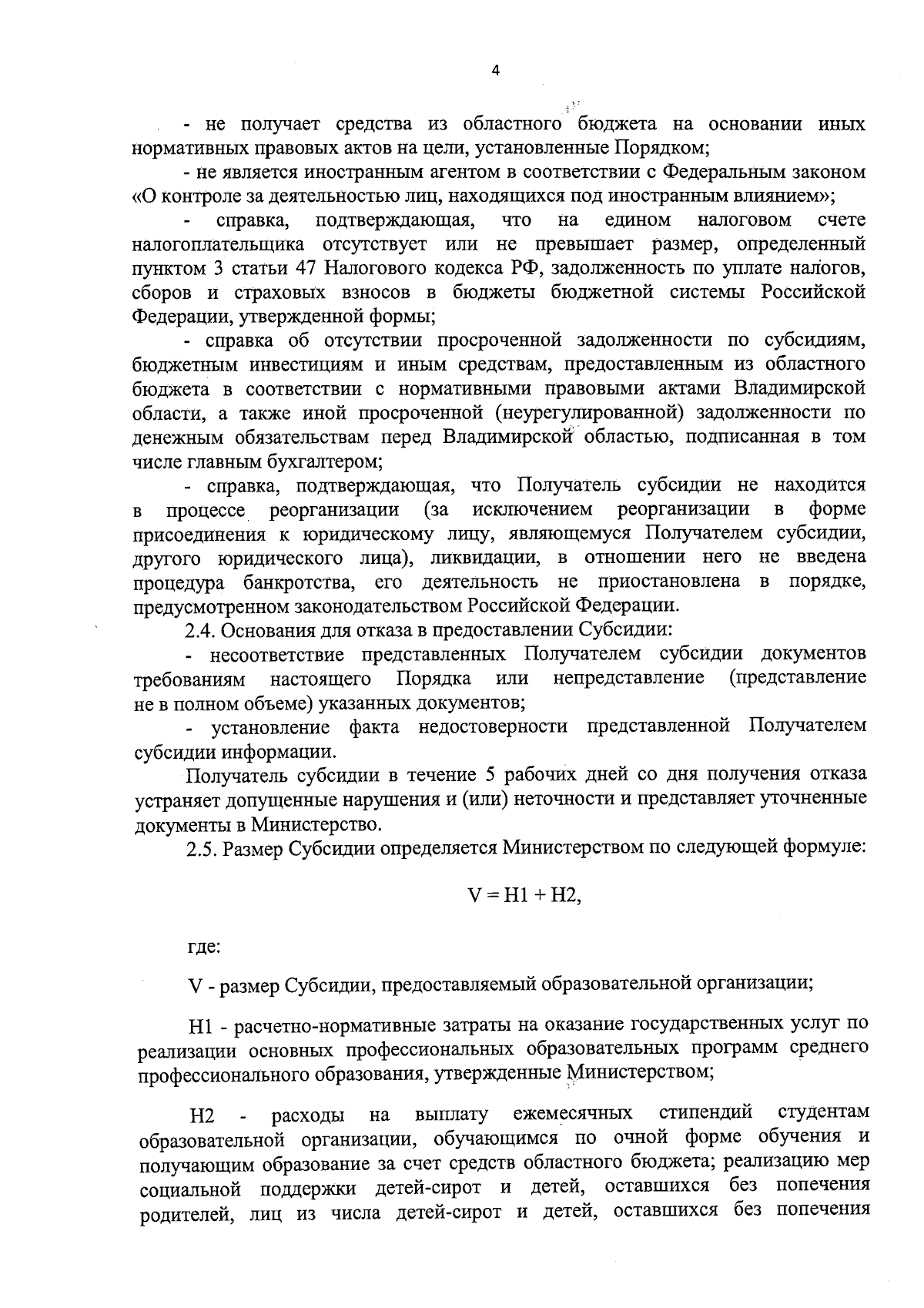 4

- не получает средства из областного бюджета на основании иных нормативных правовых актов на цели, установленные Порядком;

- не является иностранным агентом в соответствии с Федеральным законом «О контроле за деятельностью лиц, находящихся под иностранным влиянием»;

- справка, подтверждающая, что на едином налоговом счете налогоплательщика отсутствует или не превышает размер, определенный пунктом 3 статьи 47 Налогового кодекса РФ, задолженность по уплате налогов, сборов и страховых взносов в бюджеты бюджетной системы Российской Федерации, утвержденной формы;

- справка об отсутствии просроченной задолженности по субсидиям, бюджетным инвестициям и иным средствам, предоставленным из областного бюджета в соответствии с нормативными правовыми актами Владимирской области, а также иной просроченной (неурегулированной) задолженности по денежным обязательствам перед Владимирской областью, подписанная в том числе главным бухгалтером;

- справка, подтверждающая, что Получатель субсидии не находится в процессе реорганизации (за исключением реорганизации в форме присоединения к юридическому лицу, являющемуся Получателем субсидии, другого юридического лица), ликвидации, в отношении него не введена процедура банкротства, его деятельность не приостановлена в порядке, предусмотренном законодательством Российской Федерации.

2.4. Основания для отказа в предоставлении Субсидии:

- несоответствие представленных Получателем субсидии документов требованиям настоящего Порядка или непредставление (представление не в полном объеме) указанных документов;

- установление факта недостоверности представленной Получателем субсидии информации.

Получатель субсидии в течение 5 рабочих дней со дня получения отказа устраняет допущенные нарушения и (или) неточности и представляет уточненные документы в Министерство.

2.5. Размер Субсидии определяется Министерством по следующей формуле:

$V = H1 + H2$,

где:

V - размер Субсидии, предоставляемый образовательной организации;

Н1 - расчетно-нормативные затраты на оказание государственных услуг по реализации основных профессиональных образовательных программ среднего профессионального образования, утвержденные Министерством;

Н2 - расходы на выплату ежемесячных стипендий студентам образовательной организации, обучающимся по очной форме обучения и получающим образование за счет средств областного бюджета; реализацию мер социальной поддержки детей-сирот и детей, оставшихся без попечения родителей, лиц из числа детей-сирот и детей, оставшихся без попечения